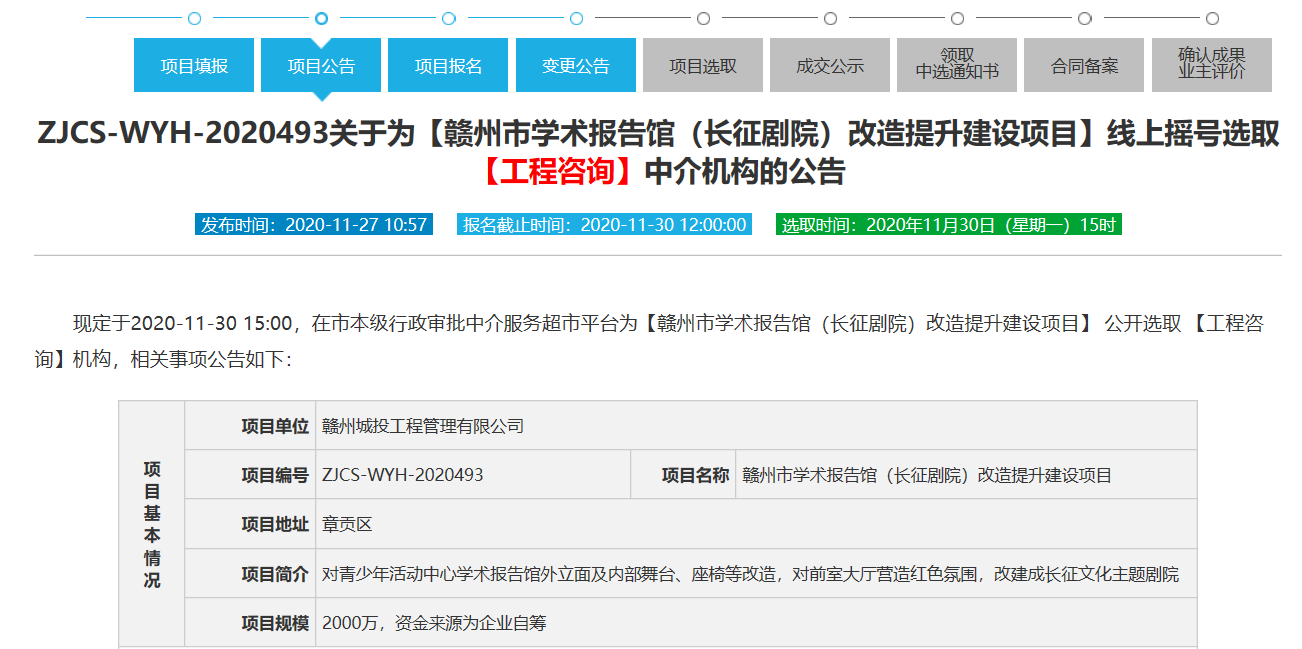 项目填报 项目公告 项目报名 变更公告 项目选取 成交公示 领取中选通知书 合同备案 确认成果业主评价

ZJCS-WYH-2020493关于为【赣州市学术报告馆（长征剧院）改造提升建设项目】线上摇号选取【工程咨询】中介机构的公告

发布时间：2020-11-27 10:57 报名截止时间：2020-11-30 12:00:00 选取时间：2020年11月30日（星期一）15时

现定于2020-11-30 15:00，在市本级行政审批中介服务超市平台为【赣州市学术报告馆（长征剧院）改造提升建设项目】 公开选取 【工程咨询】机构，相关事项公告如下：

| 项目基本情况 | 项目单位 | 赣州城投工程管理有限公司 | | |
|---|---|---|---|---|
| | 项目编号 | ZJCS-WYH-2020493 | 项目名称 | 赣州市学术报告馆（长征剧院）改造提升建设项目 |
| | 项目地址 | 章贡区 | | |
| | 项目简介 | 对青少年活动中心学术报告馆外立面及内部舞台、座椅等改造，对前室大厅营造红色氛围，改建成长征文化主题剧院 | | |
| | 项目规模 | 2000万，资金来源为企业自筹 | | |